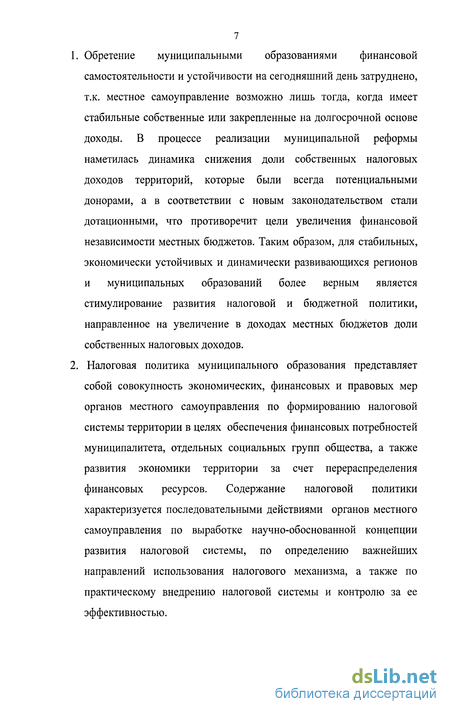 7

1. Обретение муниципальными образованиями финансовой самостоятельности и устойчивости на сегодняшний день затруднено, т.к. местное самоуправление возможно лишь тогда, когда имеет стабильные собственные или закрепленные на долгосрочной основе доходы. В процессе реализации муниципальной реформы наметилась динамика снижения доли собственных налоговых доходов территорий, которые были всегда потенциальными донорами, а в соответствии с новым законодательством стали дотационными, что противоречит цели увеличения финансовой независимости местных бюджетов. Таким образом, для стабильных, экономически устойчивых и динамически развивающихся регионов и муниципальных образований более верным является стимулирование развития налоговой и бюджетной политики, направленное на увеличение в доходах местных бюджетов доли собственных налоговых доходов.

2. Налоговая политика муниципального образования представляет собой совокупность экономических, финансовых и правовых мер органов местного самоуправления по формированию налоговой системы территории в целях обеспечения финансовых потребностей муниципалитета, отдельных социальных групп общества, а также развития экономики территории за счет перераспределения финансовых ресурсов. Содержание налоговой политики характеризуется последовательными действиями органов местного самоуправления по выработке научно-обоснованной концепции развития налоговой системы, по определению важнейших направлений использования налогового механизма, а также по практическому внедрению налоговой системы и контролю за ее эффективностью.

dsLib.net
библиотека диссертаций